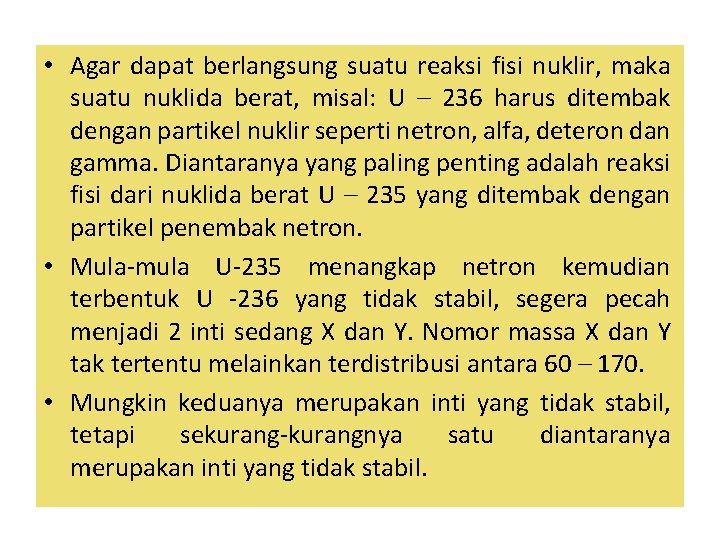 • Agar dapat berlangsung suatu reaksi fisi nuklir, maka suatu nuklida berat, misal: U – 236 harus ditembak dengan partikel nuklir seperti netron, alfa, deteron dan gamma. Diantaranya yang paling penting adalah reaksi fisi dari nuklida berat U – 235 yang ditembak dengan partikel penembak netron.

• Mula-mula U-235 menangkap netron kemudian terbentuk U -236 yang tidak stabil, segera pecah menjadi 2 inti sedang X dan Y. Nomor massa X dan Y tak tertentu melainkan terdistribusi antara 60 – 170.

• Mungkin keduanya merupakan inti yang tidak stabil, tetapi sekurang-kurangnya satu diantaranya merupakan inti yang tidak stabil.